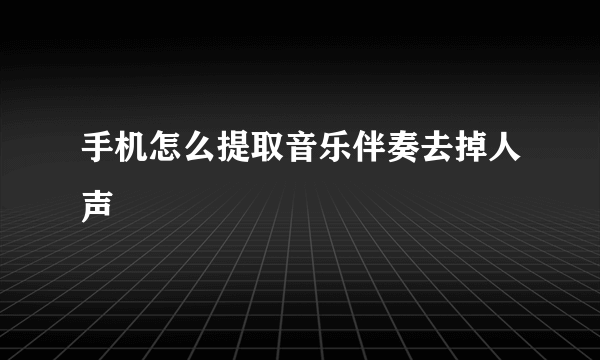 手机怎么提取音乐伴奏去掉人声